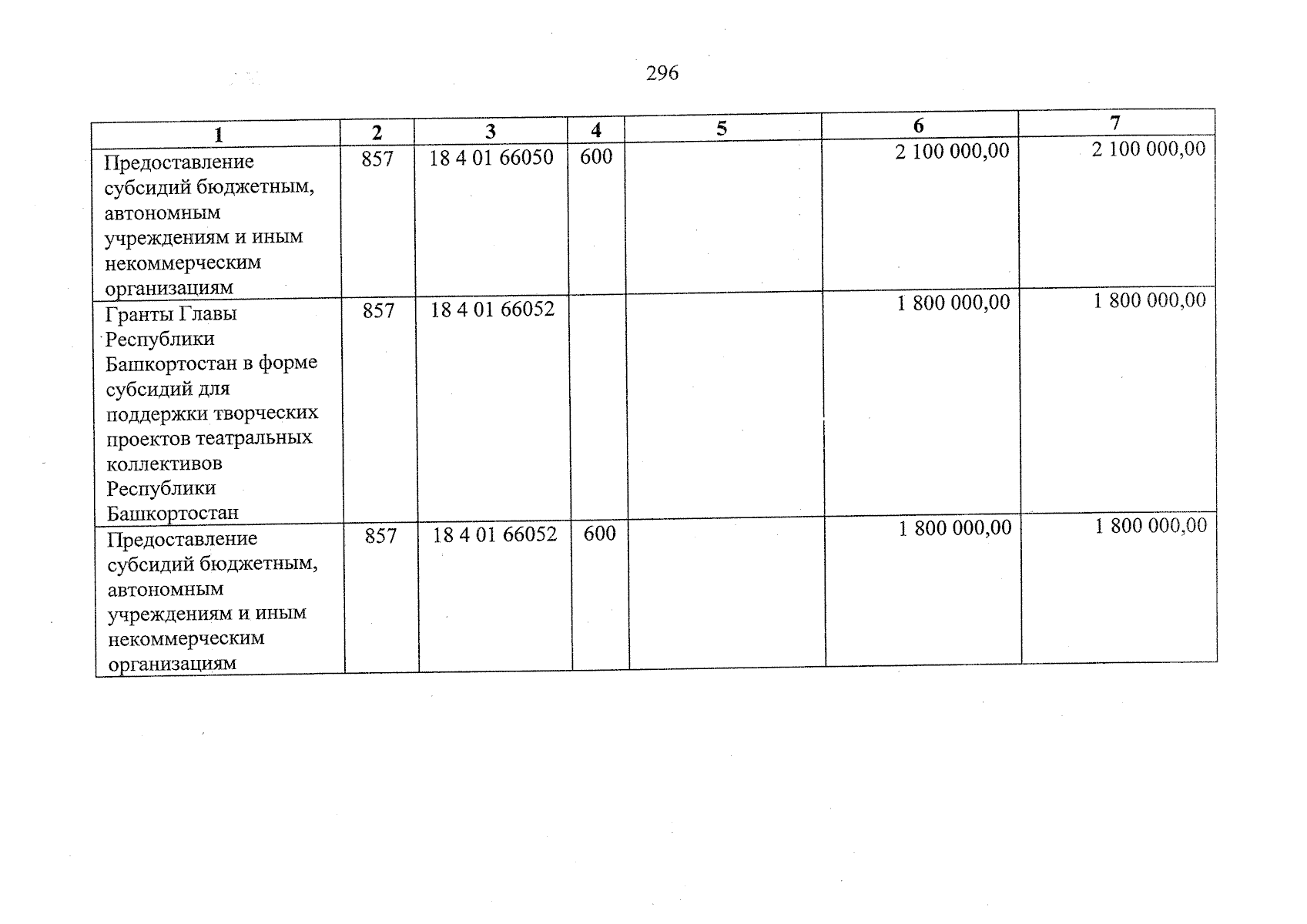 296

| 1 | 2 | 3 | 4 | 5 | 6 | 7 |
|---|---|---|---|---|---|---|
| Предоставление субсидий бюджетным, автономным учреждениям и иным некоммерческим организациям | 857 | 18 4 01 66050 | 600 | | 2 100 000,00 | 2 100 000,00 |
| Гранты Главы Республики Башкортостан в форме субсидий для поддержки творческих проектов театральных коллективов Республики Башкортостан | 857 | 18 4 01 66052 | | | 1 800 000,00 | 1 800 000,00 |
| Предоставление субсидий бюджетным, автономным учреждениям и иным некоммерческим организациям | 857 | 18 4 01 66052 | 600 | | 1 800 000,00 | 1 800 000,00 |